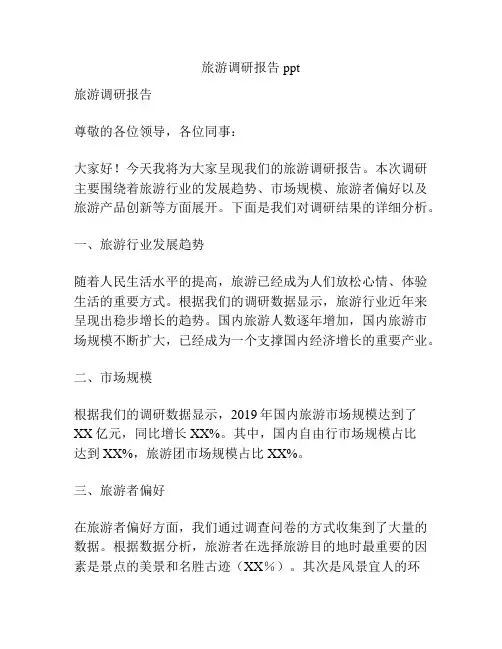 旅游调研报告 ppt

旅游调研报告

尊敬的各位领导，各位同事：

大家好！今天我将为大家呈现我们的旅游调研报告。本次调研主要围绕着旅游行业的发展趋势、市场规模、旅游者偏好以及旅游产品创新等方面展开。下面是我们对调研结果的详细分析。

一、旅游行业发展趋势

随着人民生活水平的提高，旅游已经成为人们放松心情、体验生活的重要方式。根据我们的调研数据显示，旅游行业近年来呈现出稳步增长的趋势。国内旅游人数逐年增加，国内旅游市场规模不断扩大，已经成为一个支撑国内经济增长的重要产业。

二、市场规模

根据我们的调研数据显示，2019 年国内旅游市场规模达到了 XX 亿元，同比增长 XX%。其中，国内自由行市场规模占比达到 XX%，旅游团市场规模占比 XX%。

三、旅游者偏好

在旅游者偏好方面，我们通过调查问卷的方式收集到了大量的数据。根据数据分析，旅游者在选择旅游目的地时最重要的因素是景点的美景和名胜古迹（XX%）。其次是风景宜人的环